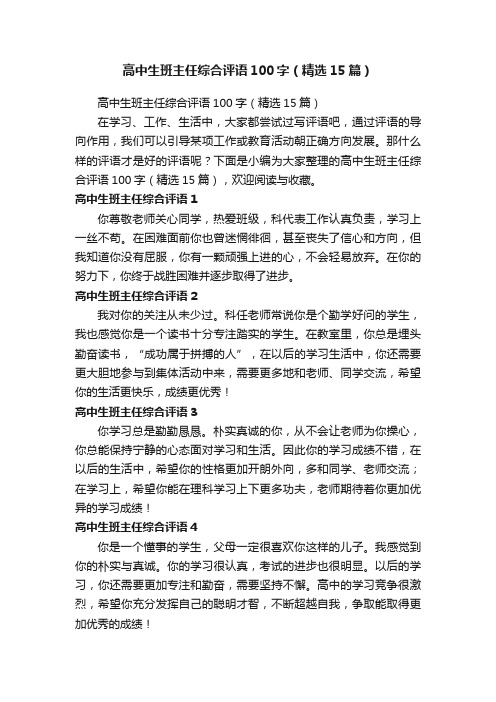 高中生班主任综合评语100字（精选15篇）

高中生班主任综合评语100字（精选15篇）

在学习、工作、生活中，大家都尝试过写评语吧，通过评语的导向作用，我们可以引导某项工作或教育活动朝正确方向发展。那什么样的评语才是好的评语呢？下面是小编为大家整理的高中生班主任综合评语100字（精选15篇），欢迎阅读与收藏。

高中生班主任综合评语1

你尊敬老师关心同学，热爱班级，科代表工作认真负责，学习上一丝不苟。在困难面前你也曾迷惘徘徊，甚至丧失了信心和方向，但我知道你没有屈服，你有一颗顽强上进的心，不会轻易放弃。在你的努力下，你终于战胜困难并逐步取得了进步。

高中生班主任综合评语2

我对你的关注从未少过。科任老师常说你是个勤学好问的学生，我也感觉你是一个读书十分专注踏实的学生。在教室里，你总是埋头勤奋读书，“成功属于拼搏的人”，在以后的学习生活中，你还需要更大胆地参与到集体活动中来，需要更多地和老师、同学交流，希望你的生活更快乐，成绩更优秀！

高中生班主任综合评语3

你学习总是勤勤恳恳。朴实真诚的你，从不会让老师为你操心，你总能保持宁静的心态面对学习和生活。因此你的学习成绩不错，在以后的生活中，希望你的性格更加开朗外向，多和同学、老师交流；在学习上，希望你能在理科学习上下更多功夫，老师期待着你更加优异的学习成绩！

高中生班主任综合评语4

你是一个懂事的学生，父母一定很喜欢你这样的儿子。我感觉到你的朴实与真诚。你的学习很认真，考试的进步也很明显。以后的学习，你还需要更加专注和勤奋，需要坚持不懈。高中的学习竞争很激烈，希望你充分发挥自己的聪明才智，不断超越自我，争取能取得更加优秀的成绩！